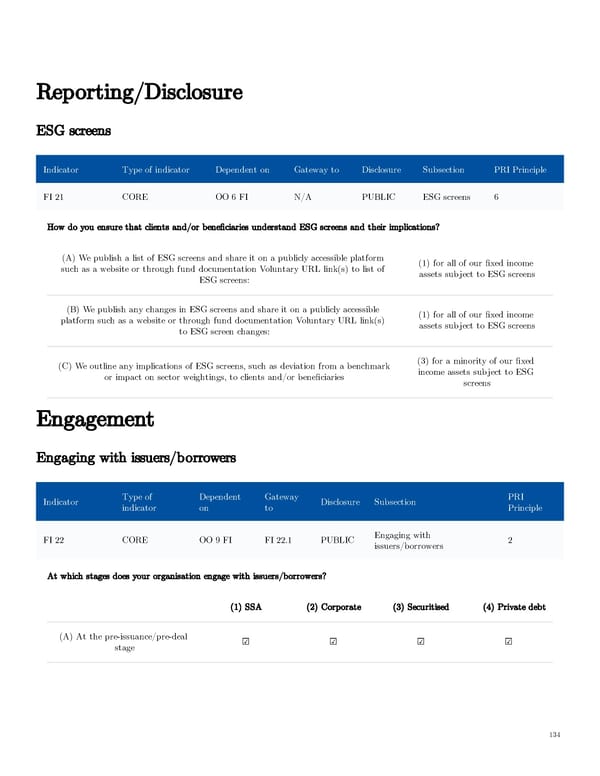 Reporting/Disclosure

ESG screens

| Indicator | Type of indicator | Dependent on | Gateway to | Disclosure | Subsection | PRI Principle |
|---|---|---|---|---|---|---|
| FI 21 | CORE | OO 6 FI | N/A | PUBLIC | ESG screens | 6 |

How do you ensure that clients and/or beneficiaries understand ESG screens and their implications?

| | |
|---|---|
| (A) We publish a list of ESG screens and share it on a publicly accessible platform such as a website or through fund documentation Voluntary URL link(s) to list of ESG screens: | (1) for all of our fixed income assets subject to ESG screens |
| (B) We publish any changes in ESG screens and share it on a publicly accessible platform such as a website or through fund documentation Voluntary URL link(s) to ESG screen changes: | (1) for all of our fixed income assets subject to ESG screens |
| (C) We outline any implications of ESG screens, such as deviation from a benchmark or impact on sector weightings, to clients and/or beneficiaries | (3) for a minority of our fixed income assets subject to ESG screens |

Engagement

Engaging with issuers/borrowers

| Indicator | Type of indicator | Dependent on | Gateway to | Disclosure | Subsection | PRI Principle |
|---|---|---|---|---|---|---|
| FI 22 | CORE | OO 9 FI | FI 22.1 | PUBLIC | Engaging with issuers/borrowers | 2 |

At which stages does your organisation engage with issuers/borrowers?

| | (1) SSA | (2) Corporate | (3) Securitised | (4) Private debt |
|---|---|---|---|---|
| (A) At the pre-issuance/pre-deal stage | ☑ | ☑ | ☑ | ☑ |

134